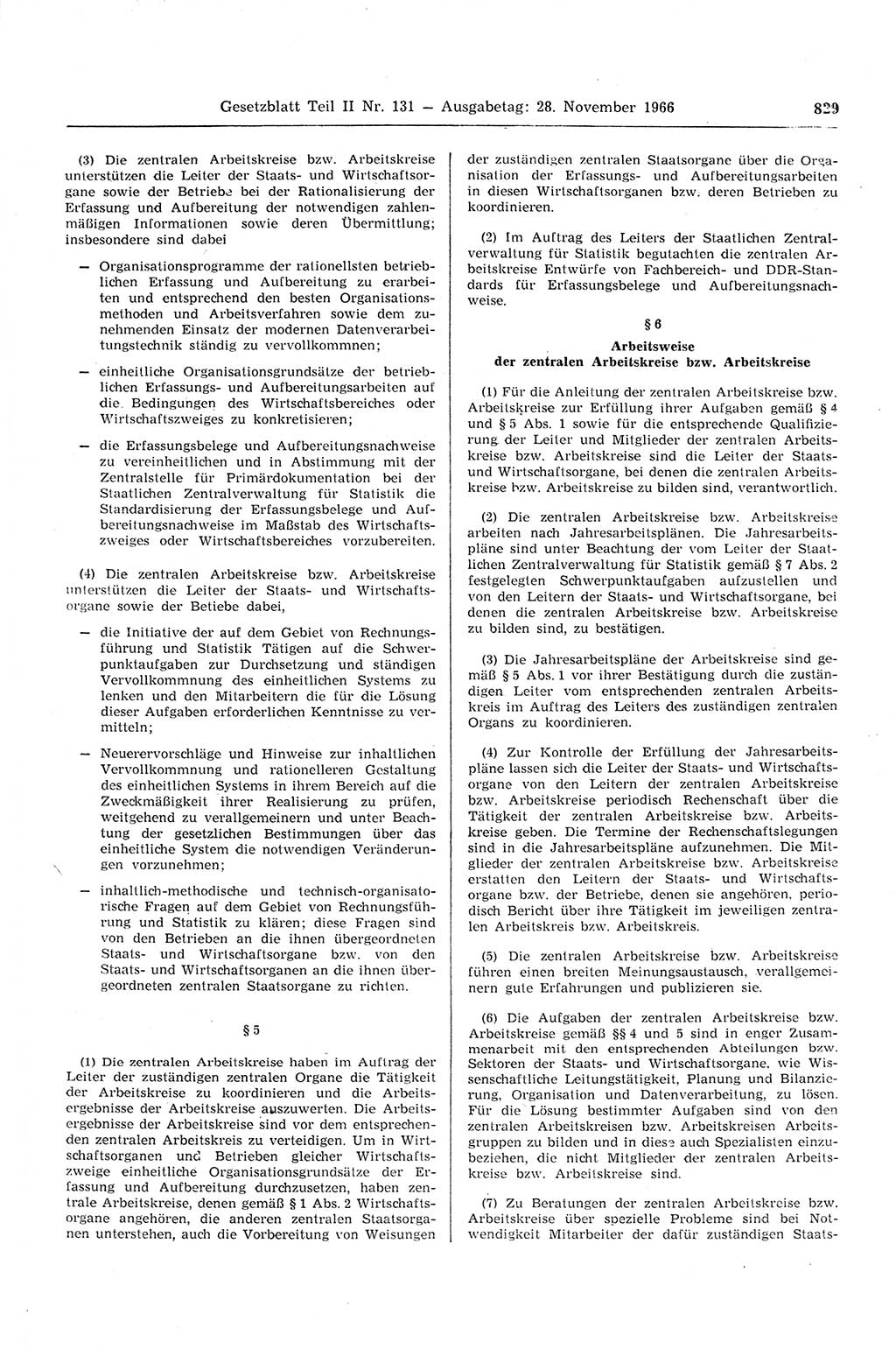 Gesetzblatt Teil II Nr. 131 — Ausgabetag: 28. November 1966 829

(3) Die zentralen Arbeitskreise bzw. Arbeitskreise unterstützen die Leiter der Staats- und Wirtschaftsorgane sowie der Betriebe bei der Rationalisierung der Erfassung und Aufbereitung der notwendigen zahlenmäßigen Informationen sowie deren Übermittlung; insbesondere sind dabei

— Organisationsprogramme der rationellsten betrieblichen Erfassung und Aufbereitung zu erarbeiten und entsprechend den besten Organisationsmethoden und Arbeitsverfahren sowie dem zunehmenden Einsatz der modernen Datenverarbeitungstechnik ständig zu vervollkommnen;

— einheitliche Organisationsgrundsätze der betrieblichen Erfassungs- und Aufbereitungsarbeiten auf die Bedingungen des Wirtschaftsbereiches oder Wirtschaftszweiges zu konkretisieren;

— die Erfassungsbelege und Aufbereitungsnachweise zu vereinheitlichen und in Abstimmung mit der Zentralstelle für Primärdokumentation bei der Staatlichen Zentralverwaltung für Statistik die Standardisierung der Erfassungsbelege und Aufbereitungsnachweise im Maßstab des Wirtschaftszweiges oder Wirtschaftsbereiches vorzubereiten.

(4) Die zentralen Arbeitskreise bzw. Arbeitskreise unterstützen die Leiter der Staats- und Wirtschaftsorgane sowie der Betiebe dabei,

— die Initiative der auf dem Gebiet von Rechnungsführung und Statistik Tätigen auf die Schwerpunktaufgaben zur Durchsetzung und ständigen Vervollkommnung des einheitlichen Systems zu lenken und den Mitarbeitern die für die Lösung dieser Aufgaben erforderlichen Kenntnisse zu vermitteln;

— Neuerervorschläge und Hinweise zur inhaltlichen Vervollkommnung und rationelleren Gestaltung des einheitlichen Systems in ihrem Bereich auf die Zweckmäßigkeit ihrer Realisierung zu prüfen, weitgehend zu verallgemeinern und unter Beachtung der gesetzlichen Bestimmungen über das einheitliche System die notwendigen Veränderungen vorzunehmen;

— inhaltlich-methodische und technisch-organisatorische Fragen auf dem Gebiet von Rechnungsführung und Statistik zu klären; diese Fragen sind von den Betrieben an die ihnen übergeordneten Staats- und Wirtschaftsorgane bzw. von den Staats- und Wirtschaftsorganen an die ihnen übergeordneten zentralen Staatsorgane zu richten.

§ 5

(1) Die zentralen Arbeitskreise haben im Auftrag der Leiter der zuständigen zentralen Organe die Tätigkeit der Arbeitskreise zu koordinieren und die Arbeitsergebnisse der Arbeitskreise auszuwerten. Die Arbeitsergebnisse der Arbeitskreise sind vor dem entsprechenden zentralen Arbeitskreis zu verteidigen. Um in Wirtschaftsorganen und Betrieben gleicher Wirtschaftszweige einheitliche Organisationsgrundsätze der Erfassung und Aufbereitung durchzusetzen, haben zentrale Arbeitskreise, denen gemäß § 1 Abs. 2 Wirtschaftsorgane angehören, die anderen zentralen Staatsorganen unterstehen, auch die Vorbereitung von Weisungen der zuständigen zentralen Staatsorgane über die Organisation der Erfassungs- und Aufbereitungsarbeiten in diesen Wirtschaftsorganen bzw. deren Betrieben zu koordinieren.

(2) Im Auftrag des Leiters der Staatlichen Zentralverwaltung für Statistik begutachten die zentralen Arbeitskreise Entwürfe von Fachbereich- und DDR-Standards für Erfassungsbelege und Aufbereitungsnachweise.

§ 6
Arbeitsweise
der zentralen Arbeitskreise bzw. Arbeitskreise

(1) Für die Anleitung der zentralen Arbeitskreise bzw. Arbeitskreise zur Erfüllung ihrer Aufgaben gemäß § 4 und § 5 Abs. 1 sowie für die entsprechende Qualifizierung der Leiter und Mitglieder der zentralen Arbeitskreise bzw. Arbeitskreise sind die Leiter der Staats- und Wirtschaftsorgane, bei denen die zentralen Arbeitskreise bzw. Arbeitskreise zu bilden sind, verantwortlich.

(2) Die zentralen Arbeitskreise bzw. Arbeitskreise arbeiten nach Jahresarbeitsplänen. Die Jahresarbeitspläne sind unter Beachtung der vom Leiter der Staatlichen Zentralverwaltung für Statistik gemäß § 7 Abs. 2 festgelegten Schwerpunktaufgaben aufzustellen und von den Leitern der Staats- und Wirtschaftsorgane, bei denen die zentralen Arbeitskreise bzw. Arbeitskreise zu bilden sind, zu bestätigen.

(3) Die Jahresarbeitspläne der Arbeitskreise sind gemäß § 5 Abs. 1 vor ihrer Bestätigung durch die zuständigen Leiter vom entsprechenden zentralen Arbeitskreis im Auftrag des Leiters des zuständigen zentralen Organs zu koordinieren.

(4) Zur Kontrolle der Erfüllung der Jahresarbeitspläne lassen sich die Leiter der Staats- und Wirtschaftsorgane von den Leitern der zentralen Arbeitskreise bzw. Arbeitskreise periodisch Rechenschaft über die Tätigkeit der zentralen Arbeitskreise bzw. Arbeitskreise geben. Die Termine der Rechenschaftslegungen sind in die Jahresarbeitspläne aufzunehmen. Die Mitglieder der zentralen Arbeitskreise bzw. Arbeitskreise erstatten den Leitern der Staats- und Wirtschaftsorgane bzw. der Betriebe, denen sie angehören, periodisch Bericht über ihre Tätigkeit im jeweiligen zentralen Arbeitskreis bzw. Arbeitskreis.

(5) Die zentralen Arbeitskreise bzw. Arbeitskreise führen einen breiten Meinungsaustausch, verallgemeinern gute Erfahrungen und publizieren sie.

(6) Die Aufgaben der zentralen Arbeitskreise bzw. Arbeitskreise gemäß §§ 4 und 5 sind in enger Zusammenarbeit mit den entsprechenden Abteilungen bzw. Sektoren der Staats- und Wirtschaftsorgane, wie Wissenschaftliche Leitungstätigkeit, Planung und Bilanzierung, Organisation und Datenverarbeitung, zu lösen. Für die Lösung bestimmter Aufgaben sind von den zentralen Arbeitskreisen bzw. Arbeitskreisen Arbeitsgruppen zu bilden und in diese auch Spezialisten einzubeziehen, die nicht Mitglieder der zentralen Arbeitskreise bzw. Arbeitskreise sind.

(7) Zu Beratungen der zentralen Arbeitskreise bzw. Arbeitskreise über spezielle Probleme sind bei Notwendigkeit Mitarbeiter der dafür zuständigen Staats-